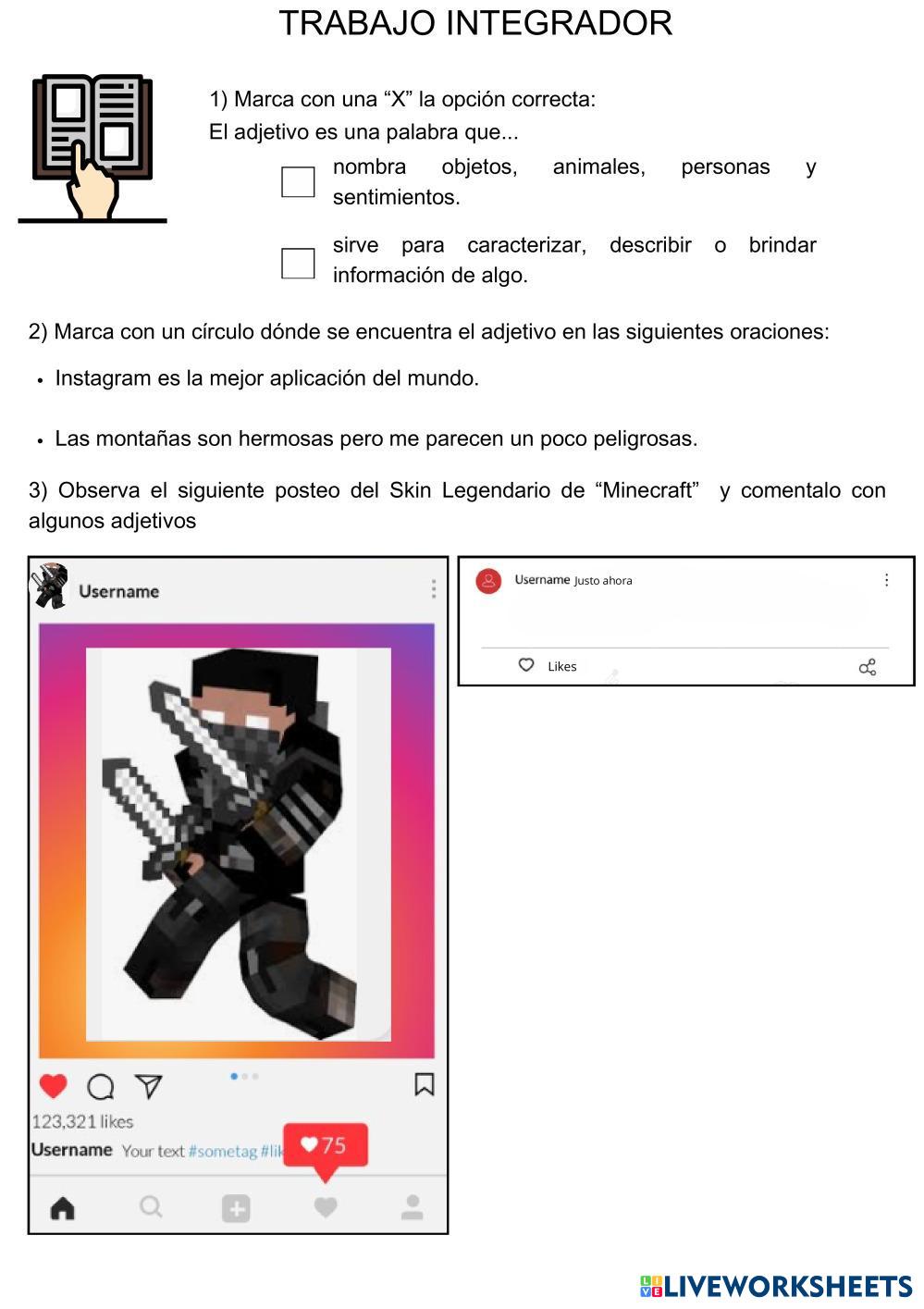 TRABAJO INTEGRADOR

1) Marca con una “X” la opción correcta:
El adjetivo es una palabra que...

nombra objetos, animales, personas y sentimientos.

sirve para caracterizar, describir o brindar información de algo.

2) Marca con un círculo dónde se encuentra el adjetivo en las siguientes oraciones:

• Instagram es la mejor aplicación del mundo.

• Las montañas son hermosas pero me parecen un poco peligrosas.

3) Observa el siguiente posteo del Skin Legendario de “Minecraft” y comentalo con algunos adjetivos

Username

123,321 likes
Username Your text #sometag #lik
75

Username Justo ahora
Likes

LIVEWORKSHEETS